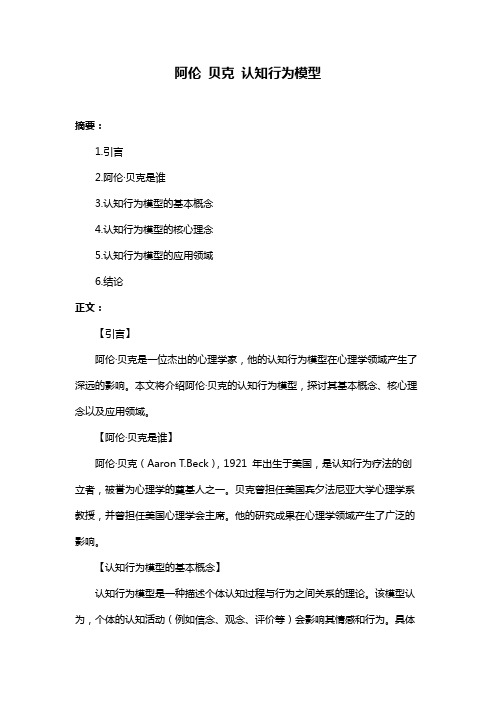 阿伦 贝克 认知行为模型

摘要：

1.引言

2.阿伦·贝克是谁

3.认知行为模型的基本概念

4.认知行为模型的核心理念

5.认知行为模型的应用领域

6.结论

正文：

【引言】

阿伦·贝克是一位杰出的心理学家，他的认知行为模型在心理学领域产生了深远的影响。本文将介绍阿伦·贝克的认知行为模型，探讨其基本概念、核心理念以及应用领域。

【阿伦·贝克是谁】

阿伦·贝克（Aaron T.Beck），1921 年出生于美国，是认知行为疗法的创立者，被誉为心理学的奠基人之一。贝克曾担任美国宾夕法尼亚大学心理学系教授，并曾担任美国心理学会主席。他的研究成果在心理学领域产生了广泛的影响。

【认知行为模型的基本概念】

认知行为模型是一种描述个体认知过程与行为之间关系的理论。该模型认为，个体的认知活动（例如信念、观念、评价等）会影响其情感和行为。具体